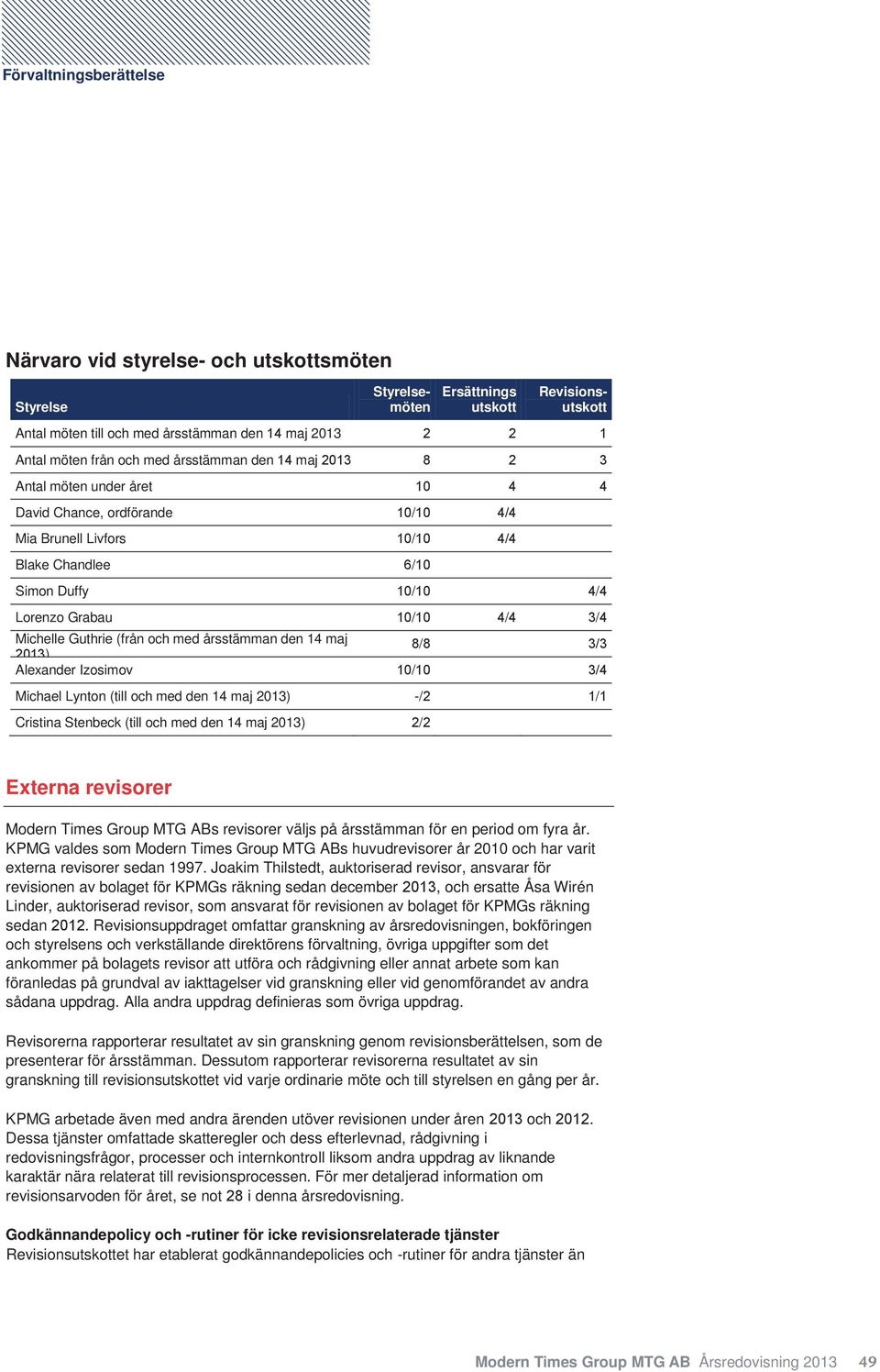 Förvaltningsberättelse

Närvaro vid styrelse- och utskottsmöten

| Styrelse | Styrelse-möten | Ersättnings utskott | Revisions-utskott |
|---|---|---|---|
| Antal möten till och med årsstämman den 14 maj 2013 | 2 | 2 | 1 |
| Antal möten från och med årsstämman den 14 maj 2013 | 8 | 2 | 3 |
| Antal möten under året | 10 | 4 | 4 |
| David Chance, ordförande | 10/10 | 4/4 | |
| Mia Brunell Livfors | 10/10 | 4/4 | |
| Blake Chandlee | 6/10 | | |
| Simon Duffy | 10/10 | | 4/4 |
| Lorenzo Grabau | 10/10 | 4/4 | 3/4 |
| Michelle Guthrie (från och med årsstämman den 14 maj 2013) | 8/8 | | 3/3 |
| Alexander Izosimov | 10/10 | | 3/4 |
| Michael Lynton (till och med den 14 maj 2013) | -/2 | | 1/1 |
| Cristina Stenbeck (till och med den 14 maj 2013) | 2/2 | | |

Externa revisorer

Modern Times Group MTG ABs revisorer väljs på årsstämman för en period om fyra år. KPMG valdes som Modern Times Group MTG ABs huvudrevisorer år 2010 och har varit externa revisorer sedan 1997. Joakim Thilstedt, auktoriserad revisor, ansvarar för revisionen av bolaget för KPMGs räkning sedan december 2013, och ersatte Åsa Wirén Linder, auktoriserad revisor, som ansvarat för revisionen av bolaget för KPMGs räkning sedan 2012. Revisionsuppdraget omfattar granskning av årsredovisningen, bokföringen och styrelsens och verkställande direktörens förvaltning, övriga uppgifter som det ankommer på bolagets revisor att utföra och rådgivning eller annat arbete som kan föranledas på grundval av iakttagelser vid granskning eller vid genomförandet av andra sådana uppdrag. Alla andra uppdrag definieras som övriga uppdrag.

Revisorerna rapporterar resultatet av sin granskning genom revisionsberättelsen, som de presenterar för årsstämman. Dessutom rapporterar revisorerna resultatet av sin granskning till revisionsutskottet vid varje ordinarie möte och till styrelsen en gång per år.

KPMG arbetade även med andra ärenden utöver revisionen under åren 2013 och 2012. Dessa tjänster omfattade skatteregler och dess efterlevnad, rådgivning i redovisningsfrågor, processer och internkontroll liksom andra uppdrag av liknande karaktär nära relaterat till revisionsprocessen. För mer detaljerad information om revisionsarvoden för året, se not 28 i denna årsredovisning.

Godkännandepolicy och -rutiner för icke revisionsrelaterade tjänster
Revisionsutskottet har etablerat godkännandepolicies och -rutiner för andra tjänster än

Modern Times Group MTG AB Årsredovisning 2013 49